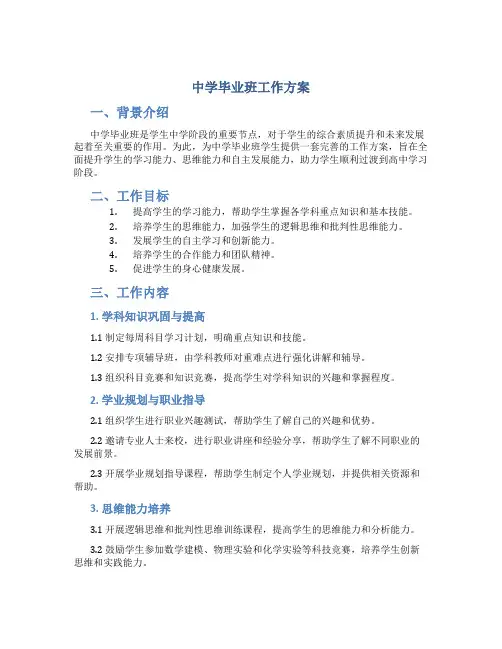 中学毕业班工作方案

一、背景介绍

中学毕业班是学生中学阶段的重要节点，对于学生的综合素质提升和未来发展起着至关重要的作用。为此，为中学毕业班学生提供一套完善的工作方案，旨在全面提升学生的学习能力、思维能力和自主发展能力，助力学生顺利过渡到高中学习阶段。

二、工作目标

1. 提高学生的学习能力，帮助学生掌握各学科重点知识和基本技能。
2. 培养学生的思维能力，加强学生的逻辑思维和批判性思维能力。
3. 发展学生的自主学习和创新能力。
4. 培养学生的合作能力和团队精神。
5. 促进学生的身心健康发展。

三、工作内容

1. 学科知识巩固与提高

1.1 制定每周科目学习计划，明确重点知识和技能。

1.2 安排专项辅导班，由学科教师对重难点进行强化讲解和辅导。

1.3 组织科目竞赛和知识竞赛，提高学生对学科知识的兴趣和掌握程度。

2. 学业规划与职业指导

2.1 组织学生进行职业兴趣测试，帮助学生了解自己的兴趣和优势。

2.2 邀请专业人士来校，进行职业讲座和经验分享，帮助学生了解不同职业的发展前景。

2.3 开展学业规划指导课程，帮助学生制定个人学业规划，并提供相关资源和帮助。

3. 思维能力培养

3.1 开展逻辑思维和批判性思维训练课程，提高学生的思维能力和分析能力。

3.2 鼓励学生参加数学建模、物理实验和化学实验等科技竞赛，培养学生创新思维和实践能力。